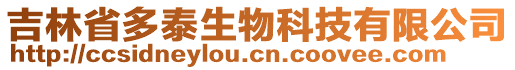 吉林省多泰生物科技有限公司
http://ccsidneylou.cn.coovee.com